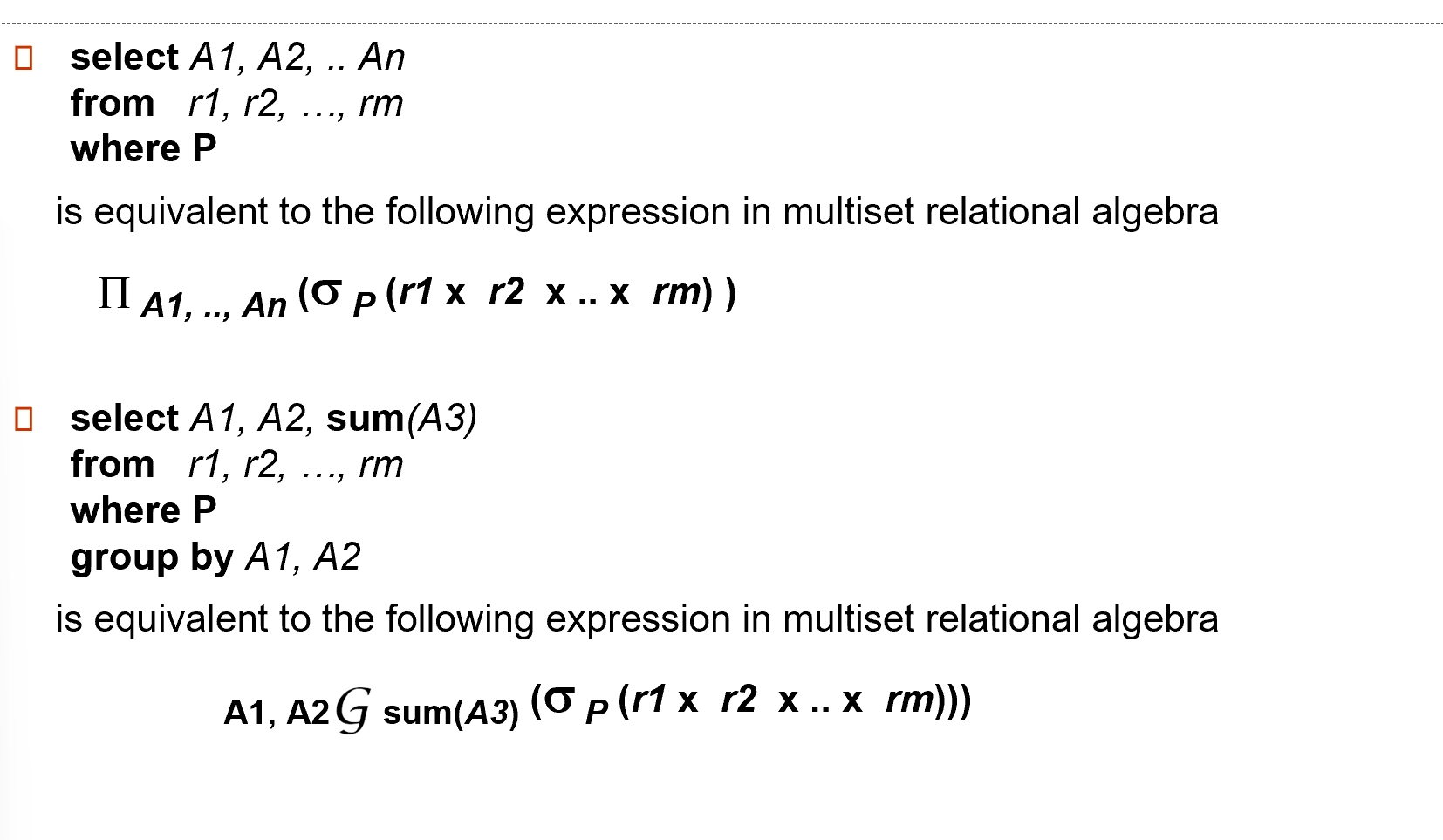 select A1, A2, .. An
from r1, r2, …, rm
where P

is equivalent to the following expression in multiset relational algebra

$\Pi_{A1, .., An} (\sigma_P (r1 \times r2 \times .. \times rm))$

select A1, A2, sum(A3)
from r1, r2, …, rm
where P
group by A1, A2

is equivalent to the following expression in multiset relational algebra

$_{A1, A2}\mathcal{G}_{sum(A3)} (\sigma_P (r1 \times r2 \times .. \times rm)))$